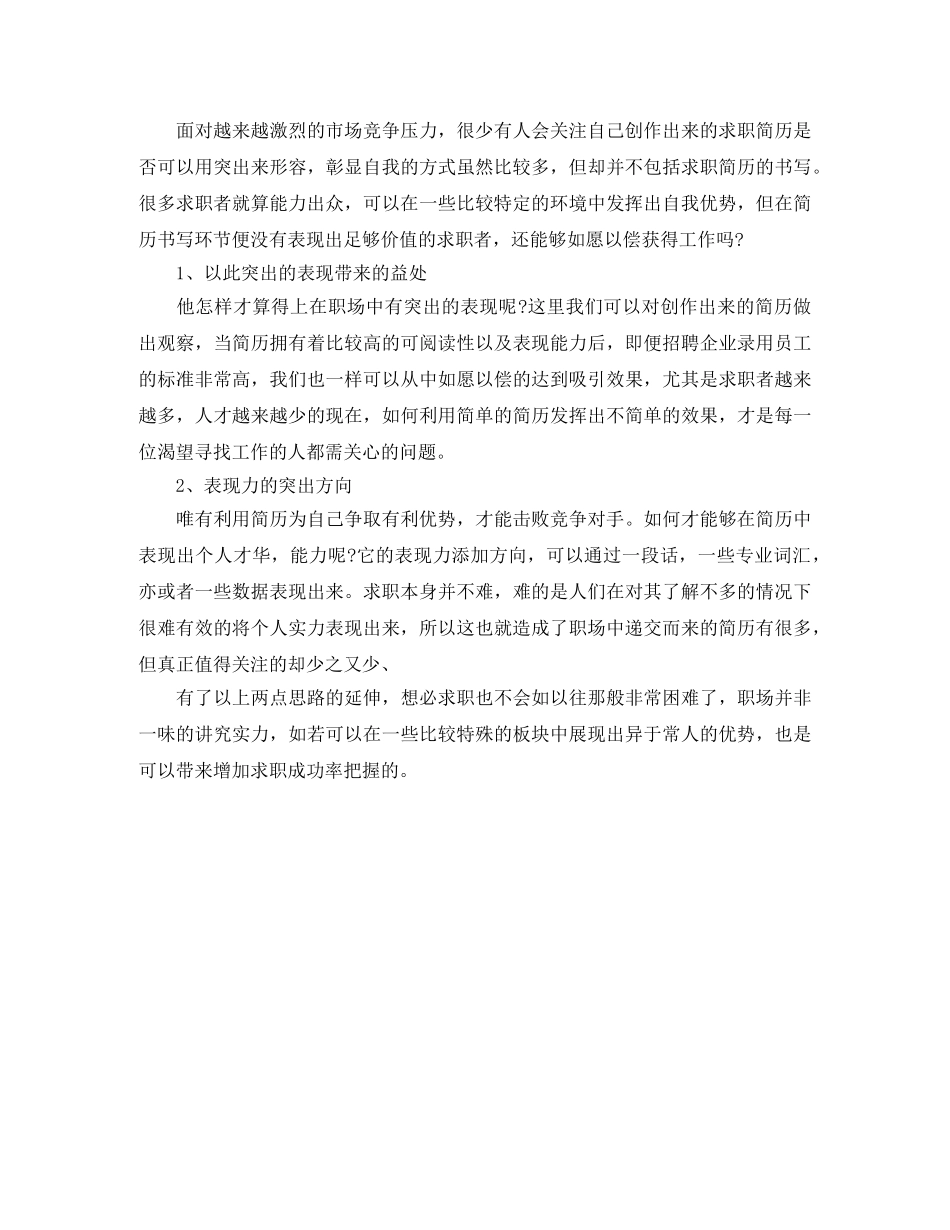 面对越来越激烈的市场竞争压力，很少有人会关注自己创作出来的求职简历是否可以用突出来形容，彰显自我的方式虽然比较多，但却并不包括求职简历的书写。很多求职者就算能力出众，可以在一些比较特定的环境中发挥出自我优势，但在简历书写环节便没有表现出足够价值的求职者，还能够如愿以偿获得工作吗?

1、以此突出的表现带来的益处

他怎样才算得上在职场中有突出的表现呢?这里我们可以对创作出来的简历做出观察，当简历拥有着比较高的可阅读性以及表现能力后，即便招聘企业录用员工的标准非常高，我们也一样可以从中如愿以偿的达到吸引效果，尤其是求职者越来越多，人才越来越少的现在，如何利用简单的简历发挥出不简单的效果，才是每一位渴望寻找工作的人都需关心的问题。

2、表现力的突出方向

唯有利用简历为自己争取有利优势，才能击败竞争对手。如何才能够在简历中表现出个人才华，能力呢?它的表现力添加方向，可以通过一段话，一些专业词汇，亦或者一些数据表现出来。求职本身并不难，难的是人们在对其了解不多的情况下很难有效的将个人实力表现出来，所以这也就造成了职场中递交而来的简历有很多，但真正值得关注的却少之又少、

有了以上两点思路的延伸，想必求职也不会如以往那般非常困难了，职场并非一味的讲究实力，如若可以在一些比较特殊的板块中展现出异于常人的优势，也是可以带来增加求职成功率把握的。